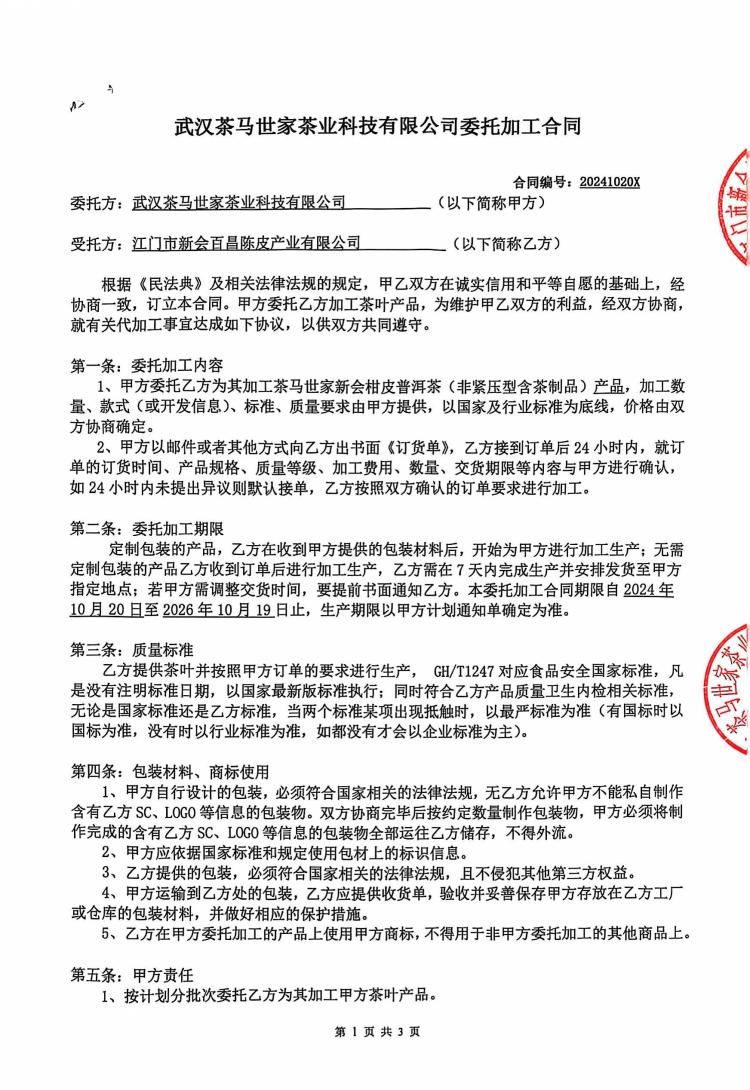 武汉茶马世家茶业科技有限公司委托加工合同

合同编号：20241020X

委托方：武汉茶马世家茶业科技有限公司（以下简称甲方）

受托方：江门市新会百昌陈皮产业有限公司（以下简称乙方）

根据《民法典》及相关法律法规的规定，甲乙双方在诚实信用和平等自愿的基础上，经协商一致，订立本合同。甲方委托乙方加工茶叶产品，为维护甲乙双方的利益，经双方协商，就有关代加工事宜达成如下协议，以供双方共同遵守。

第一条：委托加工内容
1、甲方委托乙方为其加工茶马世家新会柑皮普洱茶（非紧压型含茶制品）产品，加工数量、款式（或开发信息）、标准、质量要求由甲方提供，以国家及行业标准为底线，价格由双方协商确定。
2、甲方以邮件或者其他方式向乙方出书面《订货单》，乙方接到订单后 24 小时内，就订单的订货时间、产品规格、质量等级、加工费用、数量、交货期限等内容与甲方进行确认，如 24 小时内未提出异议则默认接单，乙方按照双方确认的订单要求进行加工。

第二条：委托加工期限
定制包装的产品，乙方在收到甲方提供的包装材料后，开始为甲方进行加工生产；无需定制包装的产品乙方收到订单后进行加工生产，乙方需在 7 天内完成生产并安排发货至甲方指定地点；若甲方需调整交货时间，要提前书面通知乙方。本委托加工合同期限自 2024 年 10 月 20 日至 2026 年 10 月 19 日止，生产期限以甲方计划通知单确定为准。

第三条：质量标准
乙方提供茶叶并按照甲方订单的要求进行生产， GH/T1247 对应食品安全国家标准，凡是没有注明标准日期，以国家最新版标准执行；同时符合乙方产品质量卫生内检相关标准，无论是国家标准还是乙方标准，当两个标准某项出现抵触时，以最严标准为准（有国标时以国标为准，没有时以行业标准为准，如都没有才会以企业标准为主）。

第四条：包装材料、商标使用
1、甲方自行设计的包装，必须符合国家相关的法律法规，无乙方允许甲方不能私自制作含有乙方 SC、LOGO 等信息的包装物。双方协商完毕后按约定数量制作包装物，甲方必须将制作完成的含有乙方 SC、LOGO 等信息的包装物全部运往乙方储存，不得外流。
2、甲方应依据国家标准和规定使用包材上的标识信息。
3、乙方提供的包装，必须符合国家相关的法律法规，且不侵犯其他第三方权益。
4、甲方运输到乙方处的包装，乙方应提供收货单，验收并妥善保存甲方存放在乙方工厂或仓库的包装材料，并做好相应的保护措施。
5、乙方在甲方委托加工的产品上使用甲方商标，不得用于非甲方委托加工的其他商品上。

第五条：甲方责任
1、按计划分批次委托乙方为其加工甲方茶叶产品。

第 1 页 共 3 页